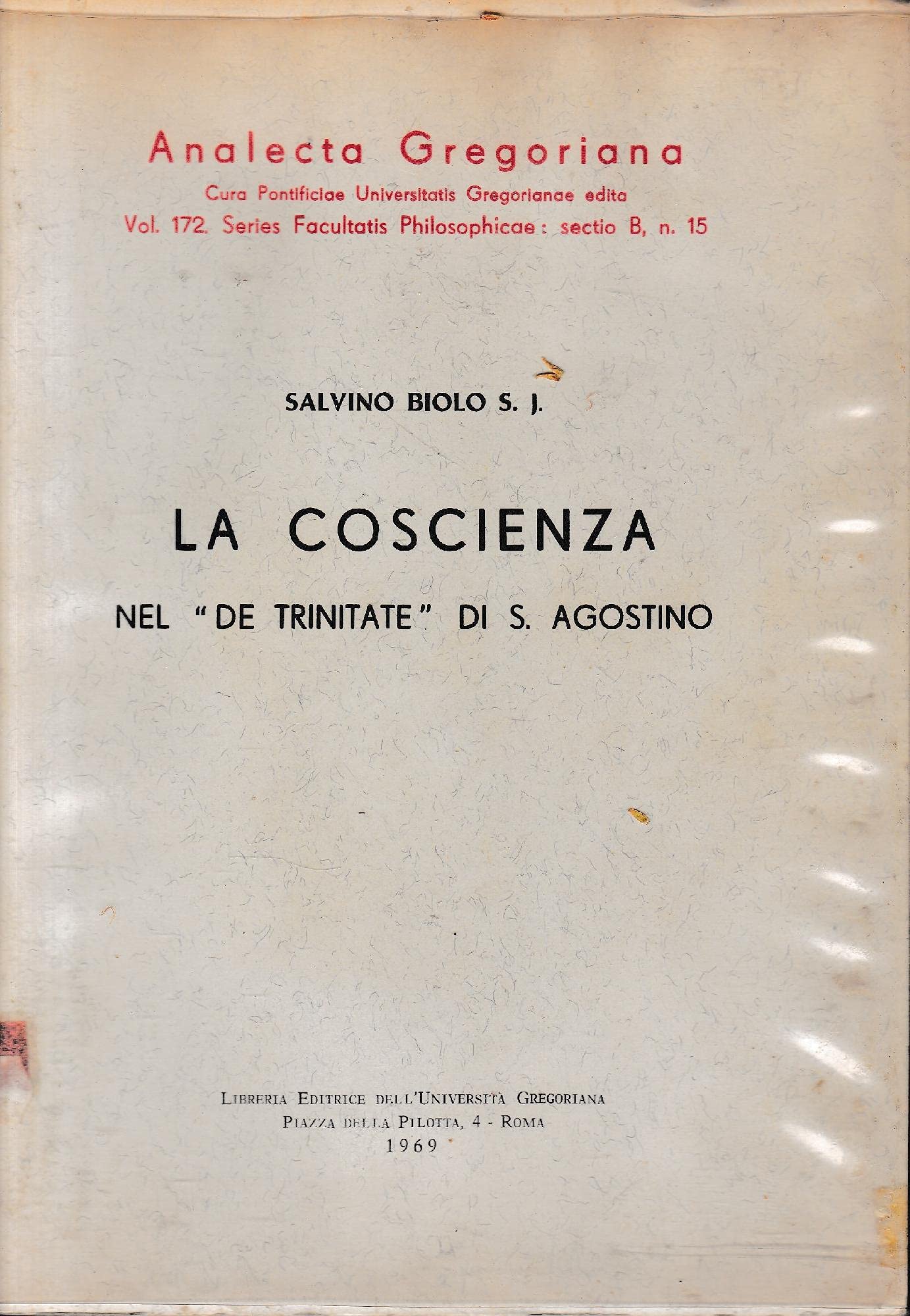 Analecta Gregoriana
Cura Pontificiae Universitatis Gregorianae edita
Vol. 172. Series Facultatis Philosophicae: sectio B, n. 15

SALVINO BIOLO S. J.

LA COSCIENZA
NEL "DE TRINITATE" DI S. AGOSTINO

LIBRERIA EDITRICE DELL'UNIVERSITÀ GREGORIANA
PIAZZA DELLA PILOTTA, 4 - ROMA
1969